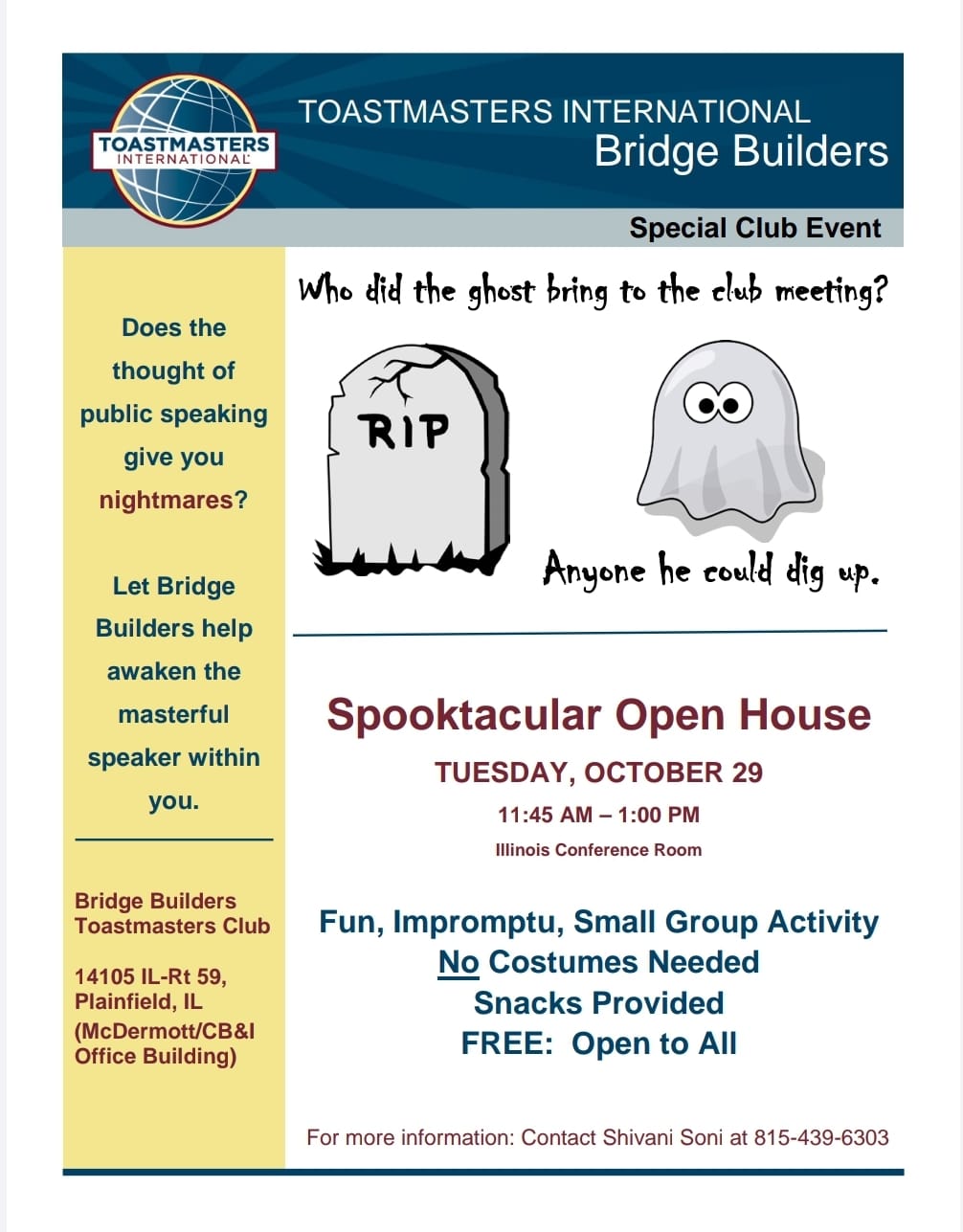 TOASTMASTERS INTERNATIONAL

TOASTMASTERS INTERNATIONAL
Bridge Builders

Special Club Event

Does the thought of public speaking give you nightmares?

Let Bridge Builders help awaken the masterful speaker within you.

Bridge Builders Toastmasters Club

14105 IL-Rt 59, Plainfield, IL (McDermott/CB&I Office Building)

Who did the ghost bring to the club meeting?

RIP

Anyone he could dig up.

Spooktacular Open House

TUESDAY, OCTOBER 29

11:45 AM – 1:00 PM

Illinois Conference Room

Fun, Impromptu, Small Group Activity
No Costumes Needed
Snacks Provided
FREE: Open to All

For more information: Contact Shivani Soni at 815-439-6303